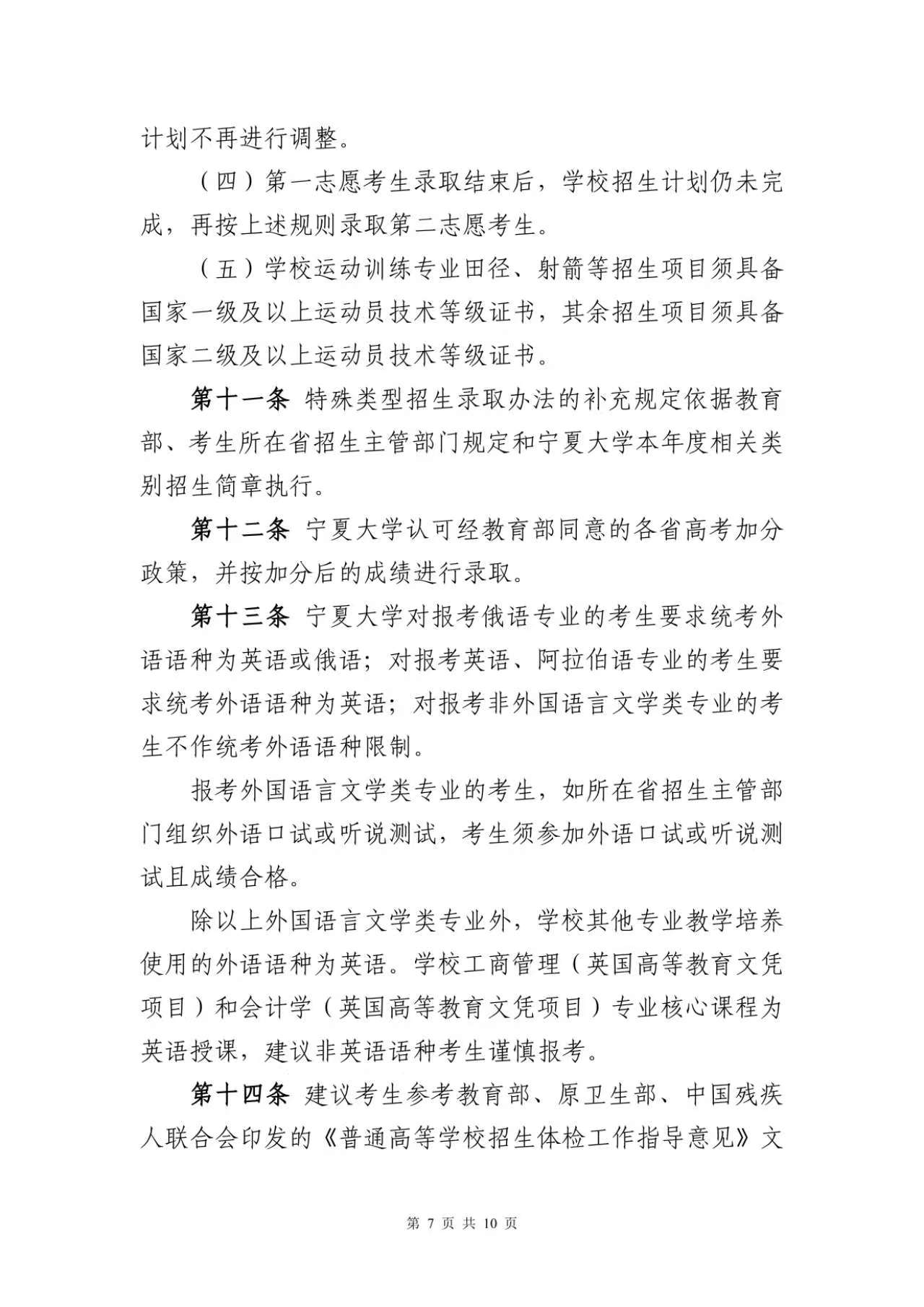 计划不再进行调整。

（四）第一志愿考生录取结束后，学校招生计划仍未完成，再按上述规则录取第二志愿考生。

（五）学校运动训练专业田径、射箭等招生项目须具备国家一级及以上运动员技术等级证书，其余招生项目须具备国家二级及以上运动员技术等级证书。

第十一条 特殊类型招生录取办法的补充规定依据教育部、考生所在省招生主管部门规定和宁夏大学本年度相关类别招生简章执行。

第十二条 宁夏大学认可经教育部同意的各省高考加分政策，并按加分后的成绩进行录取。

第十三条 宁夏大学对报考俄语专业的考生要求统考外语语种为英语或俄语；对报考英语、阿拉伯语专业的考生要求统考外语语种为英语；对报考非外国语言文学类专业的考生不作统考外语语种限制。

报考外国语言文学类专业的考生，如所在省招生主管部门组织外语口试或听说测试，考生须参加外语口试或听说测试且成绩合格。

除以上外国语言文学类专业外，学校其他专业教学培养使用的外语语种为英语。学校工商管理（英国高等教育文凭项目）和会计学（英国高等教育文凭项目）专业核心课程为英语授课，建议非英语语种考生谨慎报考。

第十四条 建议考生参考教育部、原卫生部、中国残疾人联合会印发的《普通高等学校招生体检工作指导意见》文

第 7 页 共 10 页